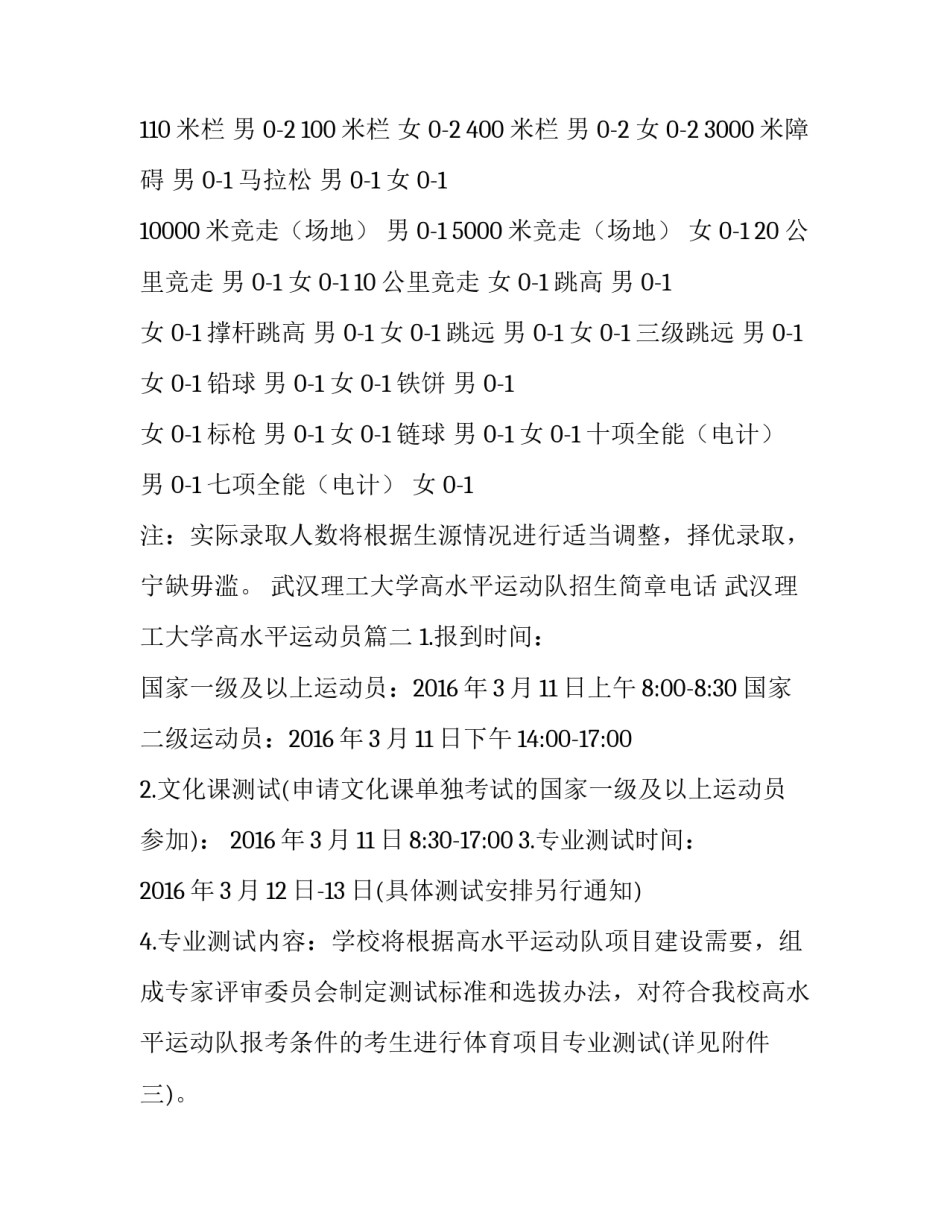 110 米栏 男 0-2 100 米栏 女 0-2 400 米栏 男 0-2 女 0-2 3000 米障碍 男 0-1 马拉松 男 0-1 女 0-1

10000 米竞走（场地） 男 0-1 5000 米竞走（场地） 女 0-1 20 公里竞走 男 0-1 女 0-1 10 公里竞走 女 0-1 跳高 男 0-1

女 0-1 撑杆跳高 男 0-1 女 0-1 跳远 男 0-1 女 0-1 三级跳远 男 0-1 女 0-1 铅球 男 0-1 女 0-1 铁饼 男 0-1

女 0-1 标枪 男 0-1 女 0-1 链球 男 0-1 女 0-1 十项全能（电计） 男 0-1 七项全能（电计） 女 0-1

注：实际录取人数将根据生源情况进行适当调整，择优录取，宁缺毋滥。 武汉理工大学高水平运动队招生简章电话 武汉理工大学高水平运动员篇二 1.报到时间：

国家一级及以上运动员：2016 年 3 月 11 日上午 8:00-8:30 国家二级运动员：2016 年 3 月 11 日下午 14:00-17:00

2.文化课测试(申请文化课单独考试的国家一级及以上运动员参加)： 2016 年 3 月 11 日 8:30-17:00 3.专业测试时间：

2016 年 3 月 12 日-13 日(具体测试安排另行通知)

4.专业测试内容：学校将根据高水平运动队项目建设需要，组成专家评审委员会制定测试标准和选拔办法，对符合我校高水平运动队报考条件的考生进行体育项目专业测试(详见附件三)。